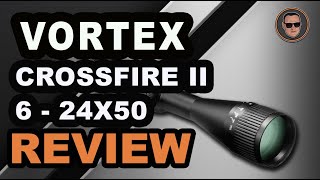 VORTEX
CROSSFIRE II
6 - 24X50
REVIEW